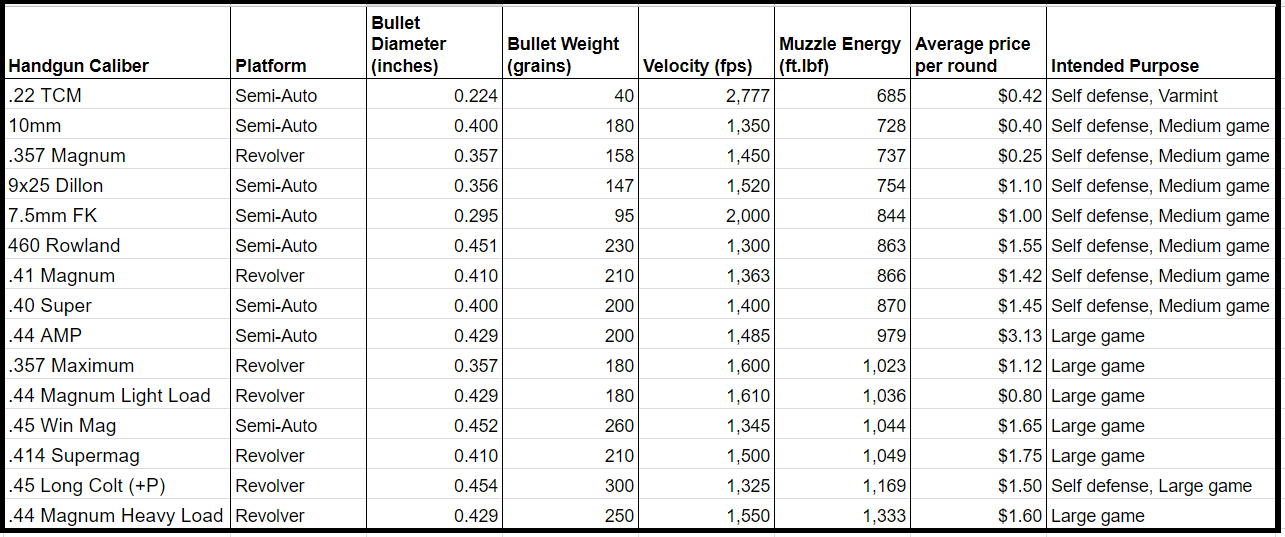 | Handgun Caliber | Platform | Bullet Diameter (inches) | Bullet Weight (grains) | Velocity (fps) | Muzzle Energy (ft.lbf) | Average price per round | Intended Purpose |
|---|---|---|---|---|---|---|---|
| .22 TCM | Semi-Auto | 0.224 | 40 | 2,777 | 685 | $0.42 | Self defense, Varmint |
| 10mm | Semi-Auto | 0.400 | 180 | 1,350 | 728 | $0.40 | Self defense, Medium game |
| .357 Magnum | Revolver | 0.357 | 158 | 1,450 | 737 | $0.25 | Self defense, Medium game |
| 9x25 Dillon | Semi-Auto | 0.356 | 147 | 1,520 | 754 | $1.10 | Self defense, Medium game |
| 7.5mm FK | Semi-Auto | 0.295 | 95 | 2,000 | 844 | $1.00 | Self defense, Medium game |
| 460 Rowland | Semi-Auto | 0.451 | 230 | 1,300 | 863 | $1.55 | Self defense, Medium game |
| .41 Magnum | Revolver | 0.410 | 210 | 1,363 | 866 | $1.42 | Self defense, Medium game |
| .40 Super | Semi-Auto | 0.400 | 200 | 1,400 | 870 | $1.45 | Self defense, Medium game |
| .44 AMP | Semi-Auto | 0.429 | 200 | 1,485 | 979 | $3.13 | Large game |
| .357 Maximum | Revolver | 0.357 | 180 | 1,600 | 1,023 | $1.12 | Large game |
| .44 Magnum Light Load | Revolver | 0.429 | 180 | 1,610 | 1,036 | $0.80 | Large game |
| .45 Win Mag | Semi-Auto | 0.452 | 260 | 1,345 | 1,044 | $1.65 | Large game |
| .414 Supermag | Revolver | 0.410 | 210 | 1,500 | 1,049 | $1.75 | Large game |
| .45 Long Colt (+P) | Revolver | 0.454 | 300 | 1,325 | 1,169 | $1.50 | Self defense, Large game |
| .44 Magnum Heavy Load | Revolver | 0.429 | 250 | 1,550 | 1,333 | $1.60 | Large game |